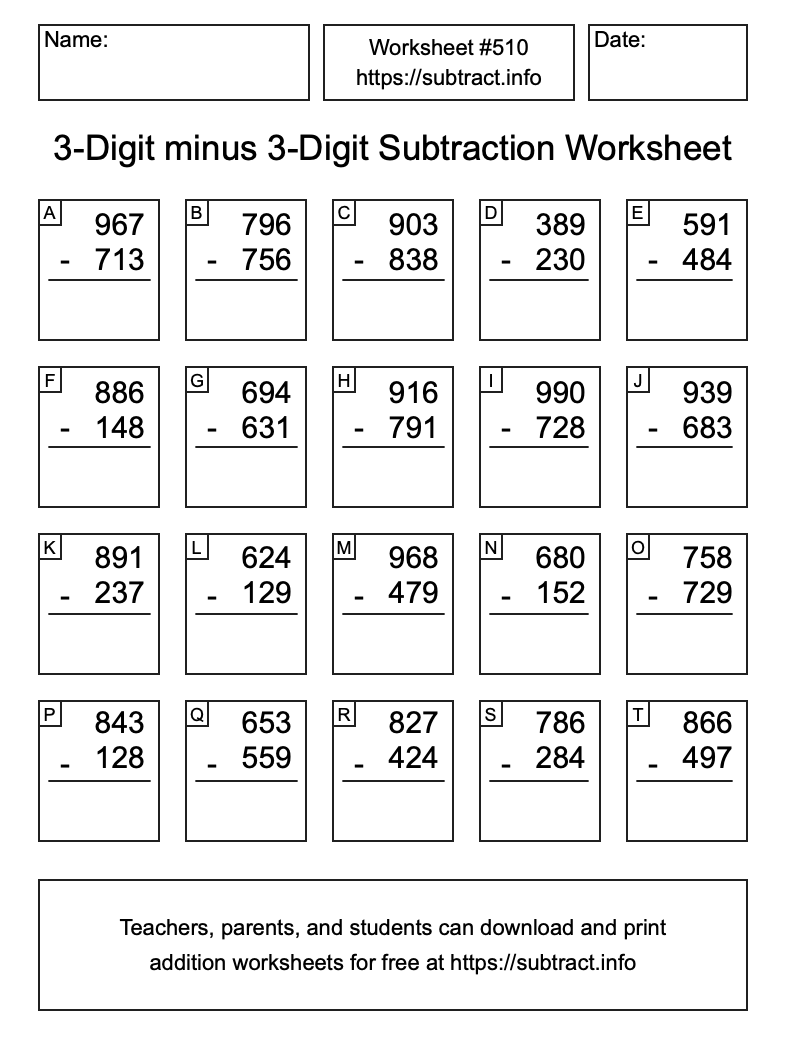 Name:

Worksheet #510
https://subtract.info

Date:

3-Digit minus 3-Digit Subtraction Worksheet

A
967
- 713

B
796
- 756

C
903
- 838

D
389
- 230

E
591
- 484

F
886
- 148

G
694
- 631

H
916
- 791

I
990
- 728

J
939
- 683

K
891
- 237

L
624
- 129

M
968
- 479

N
680
- 152

O
758
- 729

P
843
- 128

Q
653
- 559

R
827
- 424

S
786
- 284

T
866
- 497

Teachers, parents, and students can download and print addition worksheets for free at https://subtract.info